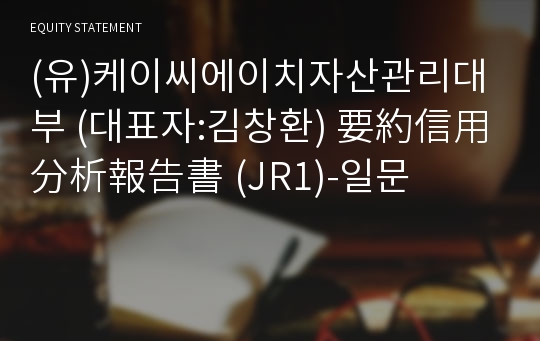 EQUITY STATEMENT

(유)케이씨에이치자산관리대부 (대표자:김창환) 要約信用分析報告書 (JR1)-일문